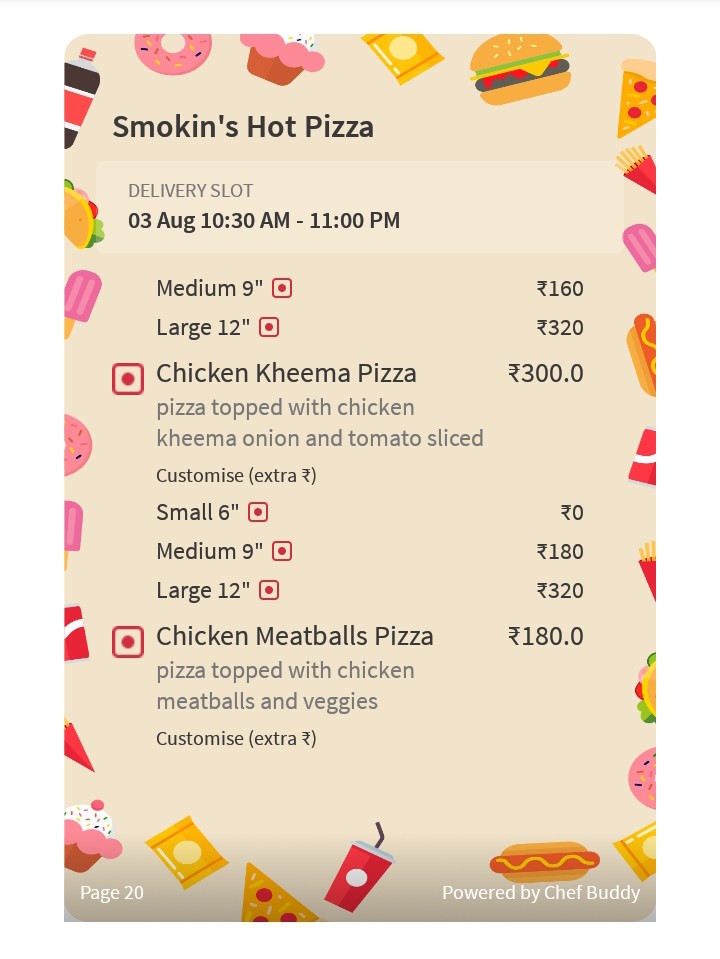 Smokin's Hot Pizza

DELIVERY SLOT
03 Aug 10:30 AM - 11:00 PM

Medium 9" ₹160
Large 12" ₹320

Chicken Kheema Pizza ₹300.0
pizza topped with chicken kheema onion and tomato sliced
Customise (extra ₹)
Small 6" ₹0
Medium 9" ₹180
Large 12" ₹320

Chicken Meatballs Pizza ₹180.0
pizza topped with chicken meatballs and veggies
Customise (extra ₹)

Page 20
Powered by Chef Buddy